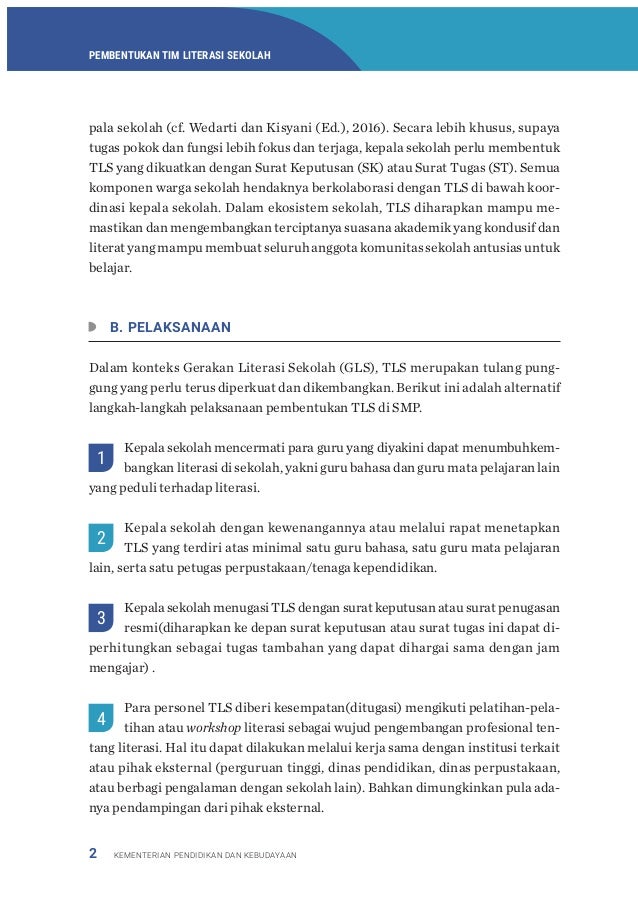 PEMBENTUKAN TIM LITERASI SEKOLAH

pala sekolah (cf. Wedarti dan Kisyani (Ed.), 2016). Secara lebih khusus, supaya tugas pokok dan fungsi lebih fokus dan terjaga, kepala sekolah perlu membentuk TLS yang dikuatkan dengan Surat Keputusan (SK) atau Surat Tugas (ST). Semua komponen warga sekolah hendaknya berkolaborasi dengan TLS di bawah koordinasi kepala sekolah. Dalam ekosistem sekolah, TLS diharapkan mampu memastikan dan mengembangkan terciptanya suasana akademik yang kondusif dan literat yang mampu membuat seluruh anggota komunitas sekolah antusias untuk belajar.

B. PELAKSANAAN

Dalam konteks Gerakan Literasi Sekolah (GLS), TLS merupakan tulang punggung yang perlu terus diperkuat dan dikembangkan. Berikut ini adalah alternatif langkah-langkah pelaksanaan pembentukan TLS di SMP.

1 Kepala sekolah mencermati para guru yang diyakini dapat menumbuhkembangkan literasi di sekolah, yakni guru bahasa dan guru mata pelajaran lain yang peduli terhadap literasi.

2 Kepala sekolah dengan kewenangannya atau melalui rapat menetapkan TLS yang terdiri atas minimal satu guru bahasa, satu guru mata pelajaran lain, serta satu petugas perpustakaan/tenaga kependidikan.

3 Kepala sekolah menugasi TLS dengan surat keputusan atau surat penugasan resmi(diharapkan ke depan surat keputusan atau surat tugas ini dapat diperhitungkan sebagai tugas tambahan yang dapat dihargai sama dengan jam mengajar) .

4 Para personel TLS diberi kesempatan(ditugasi) mengikuti pelatihan-pelatihan atau workshop literasi sebagai wujud pengembangan profesional tentang literasi. Hal itu dapat dilakukan melalui kerja sama dengan institusi terkait atau pihak eksternal (perguruan tinggi, dinas pendidikan, dinas perpustakaan, atau berbagi pengalaman dengan sekolah lain). Bahkan dimungkinkan pula adanya pendampingan dari pihak eksternal.

2 KEMENTERIAN PENDIDIKAN DAN KEBUDAYAAN